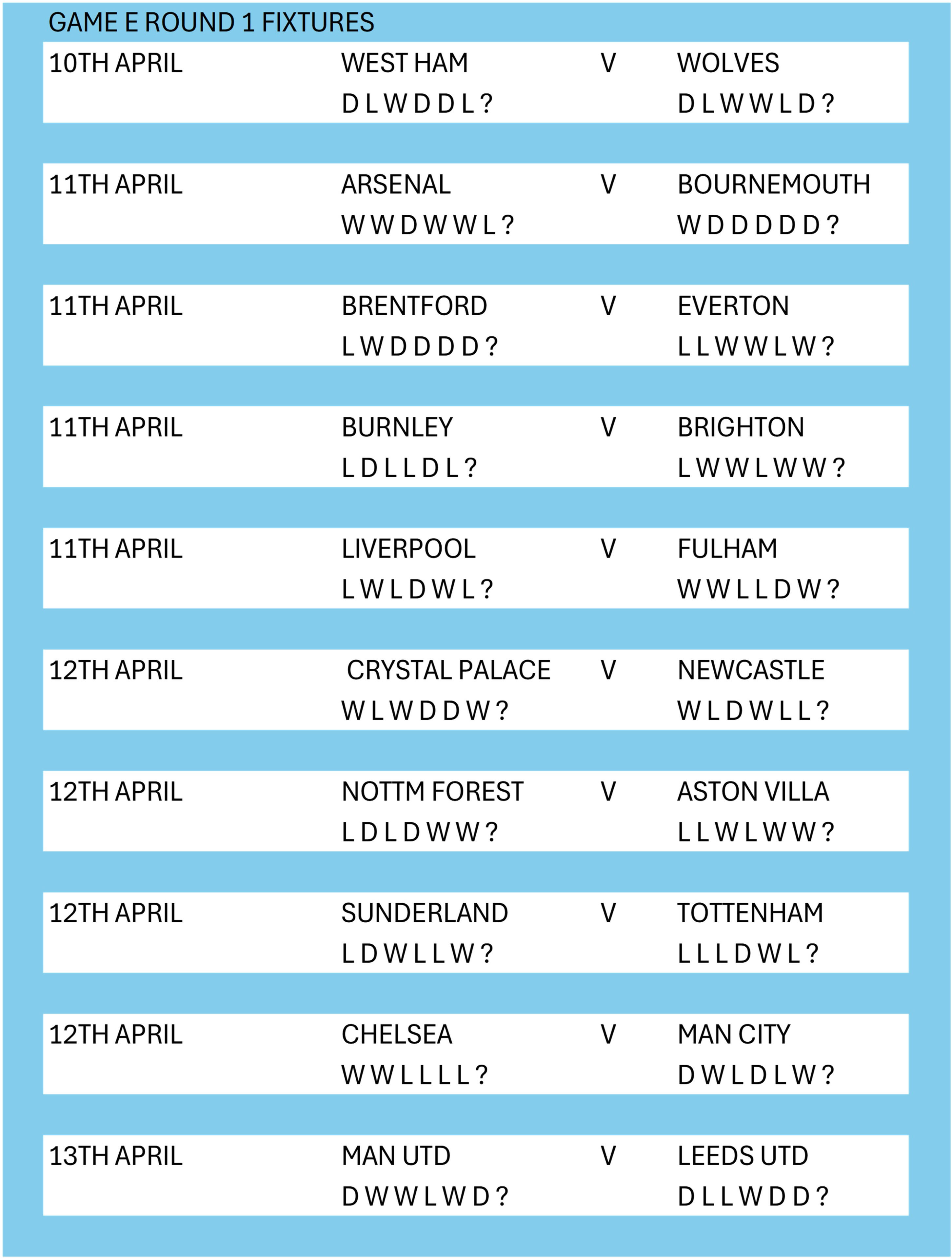 GAME E ROUND 1 FIXTURES

10TH APRIL WEST HAM V WOLVES
D L W D D L ? D L W W L D ?

11TH APRIL ARSENAL V BOURNEMOUTH
W W D W W L ? W D D D D D ?

11TH APRIL BRENTFORD V EVERTON
L W D D D D ? L L W W L W ?

11TH APRIL BURNLEY V BRIGHTON
L D L L D L ? L W W L W W ?

11TH APRIL LIVERPOOL V FULHAM
L W L D W L ? W W L L D W ?

12TH APRIL CRYSTAL PALACE V NEWCASTLE
W L W D D W ? W L D W L L ?

12TH APRIL NOTTM FOREST V ASTON VILLA
L D L D W W ? L L W L W W ?

12TH APRIL SUNDERLAND V TOTTENHAM
L D W L L W ? L L L D W L ?

12TH APRIL CHELSEA V MAN CITY
W W L L L L ? D W L D L W ?

13TH APRIL MAN UTD V LEEDS UTD
D W W L W D ? D L L W D D ?